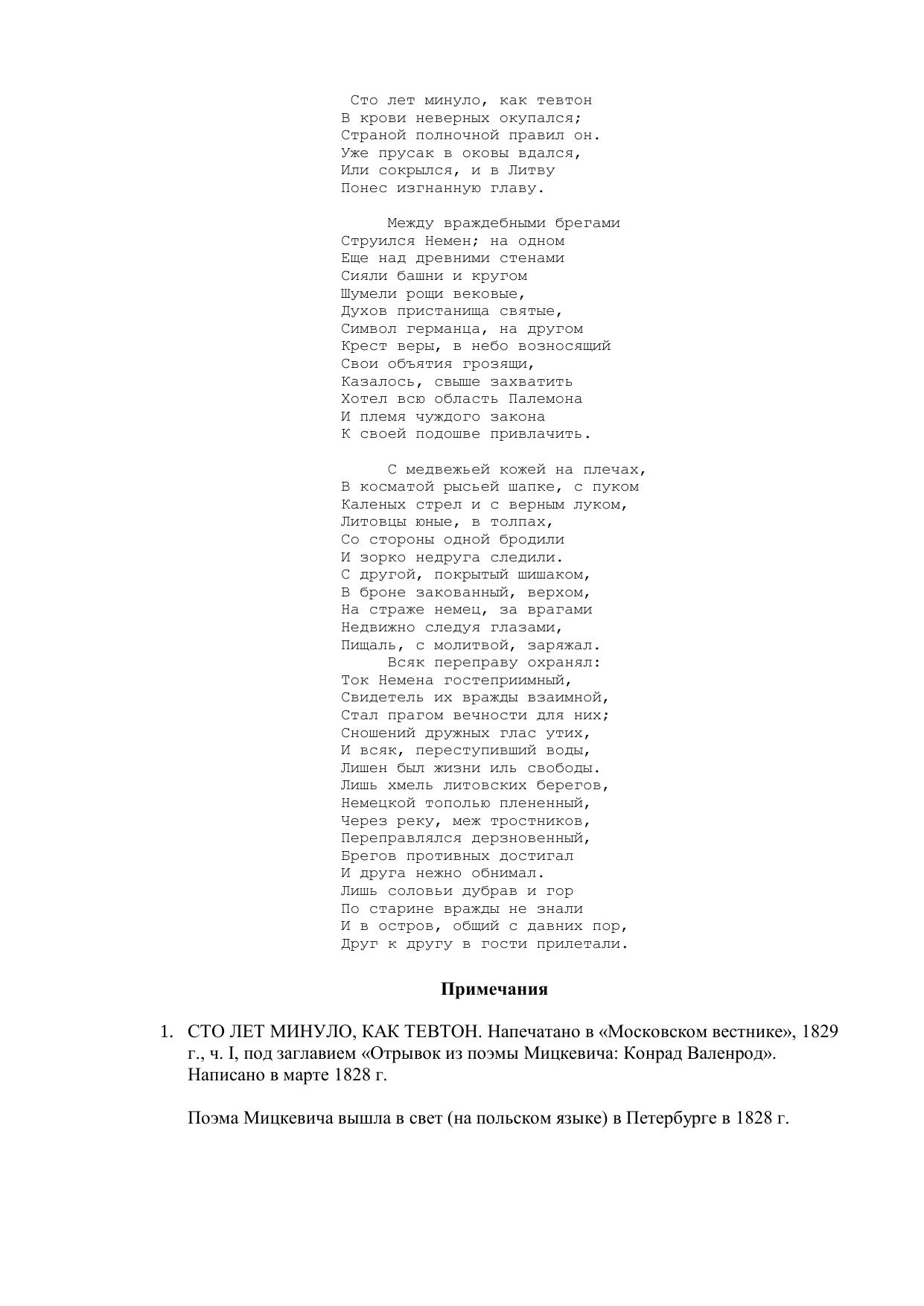 Сто лет минуло, как тевтон
В крови неверных окупался;
Страной полночной правил он.
Уже прусак в оковы вдался,
Или сокрылся, и в Литву
Понес изгнанную главу.

Между враждебными брегами
Струился Немен; на одном
Еще над древними стенами
Сияли башни и кругом
Шумели рощи вековые,
Духов пристанища святые,
Символ германца, на другом
Крест веры, в небо возносящий
Свои объятия грозящи,
Казалось, свыше захватить
Хотел всю область Палемона
И племя чуждого закона
К своей подошве привлачить.

С медвежьей кожей на плечах,
В косматой рысьей шапке, с пуком
Каленых стрел и с верным луком,
Литовцы юные, в толпах,
Со стороны одной бродили
И зорко недруга следили.
С другой, покрытый шишаком,
В броне закованный, верхом,
На страже немец, за врагами
Недвижно следуя глазами,
Пищаль, с молитвой, заряжал.
Всяк переправу охранял:
Ток Немена гостеприимный,
Свидетель их вражды взаимной,
Стал прагом вечности для них;
Сношений дружных глас утих,
И всяк, переступивший воды,
Лишен был жизни иль свободы.
Лишь хмель литовских берегов,
Немецкой тополью плененный,
Через реку, меж тростников,
Переправлялся дерзновенный,
Брегов противных достигал
И друга нежно обнимал.
Лишь соловьи дубрав и гор
По старине вражды не знали
И в остров, общий с давних пор,
Друг к другу в гости прилетали.

Примечания

1. СТО ЛЕТ МИНУЛО, КАК ТЕВТОН. Напечатано в «Московском вестнике», 1829 г., ч. I, под заглавием «Отрывок из поэмы Мицкевича: Конрад Валенрод». Написано в марте 1828 г.

Поэма Мицкевича вышла в свет (на польском языке) в Петербурге в 1828 г.